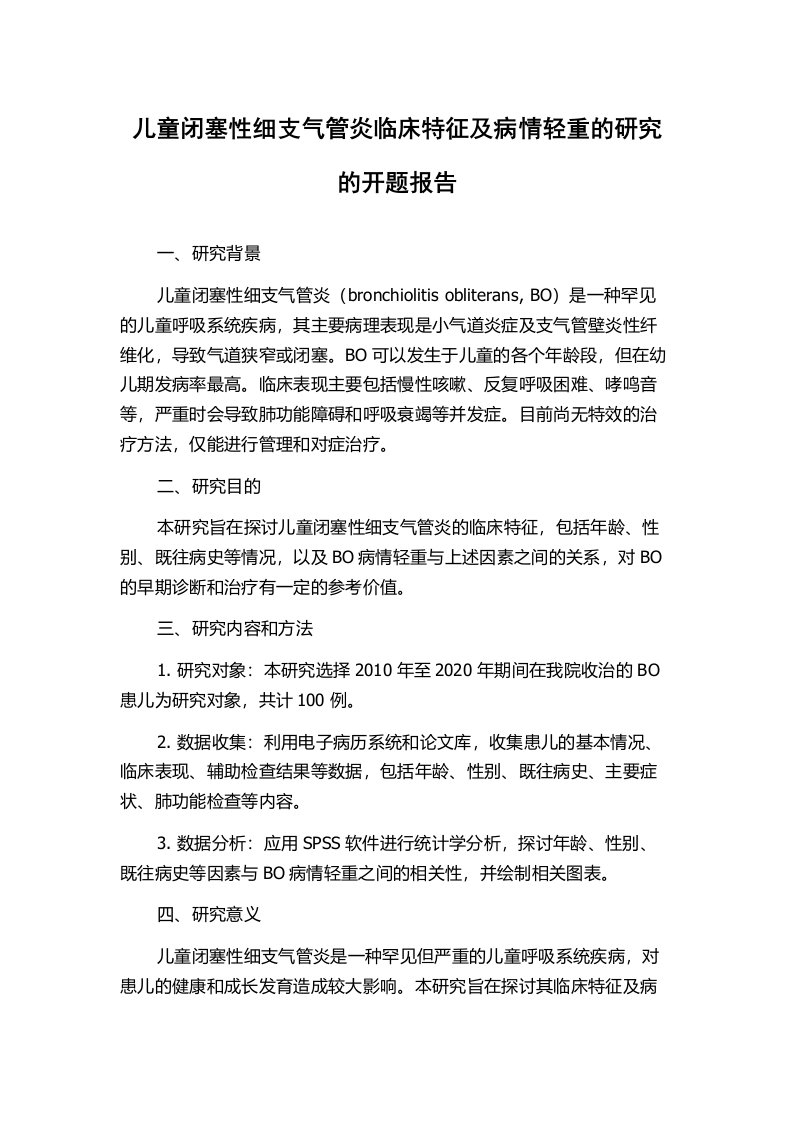 儿童闭塞性细支气管炎临床特征及病情轻重的研究的开题报告

一、研究背景

儿童闭塞性细支气管炎（bronchiolitis obliterans, BO）是一种罕见的儿童呼吸系统疾病，其主要病理表现是小气道炎症及支气管壁炎性纤维化，导致气道狭窄或闭塞。BO 可以发生于儿童的各个年龄段，但在幼儿期发病率最高。临床表现主要包括慢性咳嗽、反复呼吸困难、哮鸣音等，严重时会导致肺功能障碍和呼吸衰竭等并发症。目前尚无特效的治疗方法，仅能进行管理和对症治疗。

二、研究目的

本研究旨在探讨儿童闭塞性细支气管炎的临床特征，包括年龄、性别、既往病史等情况，以及 BO 病情轻重与上述因素之间的关系，对 BO 的早期诊断和治疗有一定的参考价值。

三、研究内容和方法

1. 研究对象：本研究选择 2010 年至 2020 年期间在我院收治的 BO 患儿为研究对象，共计 100 例。

2. 数据收集：利用电子病历系统和论文库，收集患儿的基本情况、临床表现、辅助检查结果等数据，包括年龄、性别、既往病史、主要症状、肺功能检查等内容。

3. 数据分析：应用 SPSS 软件进行统计学分析，探讨年龄、性别、既往病史等因素与 BO 病情轻重之间的相关性，并绘制相关图表。

四、研究意义

儿童闭塞性细支气管炎是一种罕见但严重的儿童呼吸系统疾病，对患儿的健康和成长发育造成较大影响。本研究旨在探讨其临床特征及病